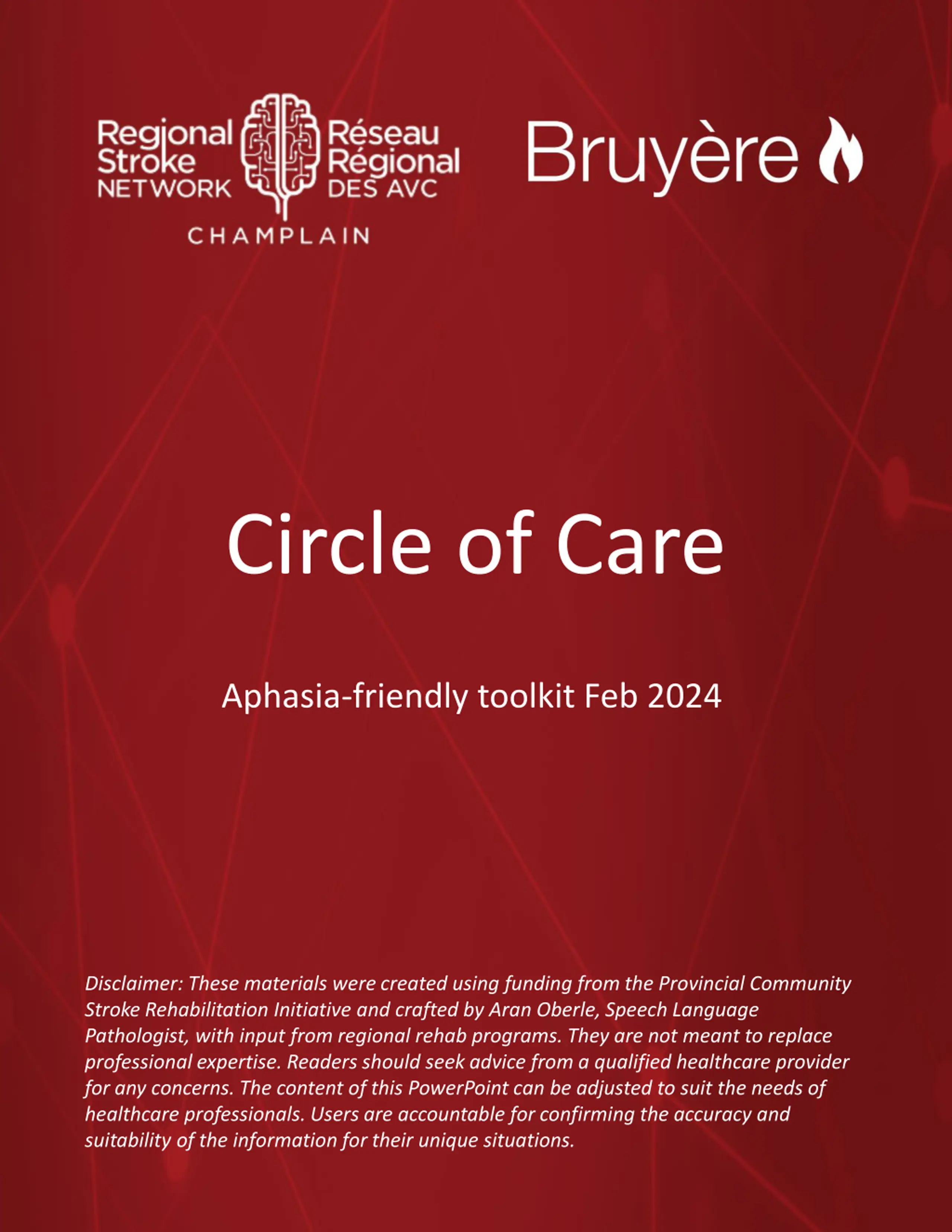 Regional Stroke NETWORK
Réseau Régional DES AVC
CHAMPLAIN

Bruyère

Circle of Care

Aphasia-friendly toolkit Feb 2024

Disclaimer: These materials were created using funding from the Provincial Community Stroke Rehabilitation Initiative and crafted by Aran Oberle, Speech Language Pathologist, with input from regional rehab programs. They are not meant to replace professional expertise. Readers should seek advice from a qualified healthcare provider for any concerns. The content of this PowerPoint can be adjusted to suit the needs of healthcare professionals. Users are accountable for confirming the accuracy and suitability of the information for their unique situations.